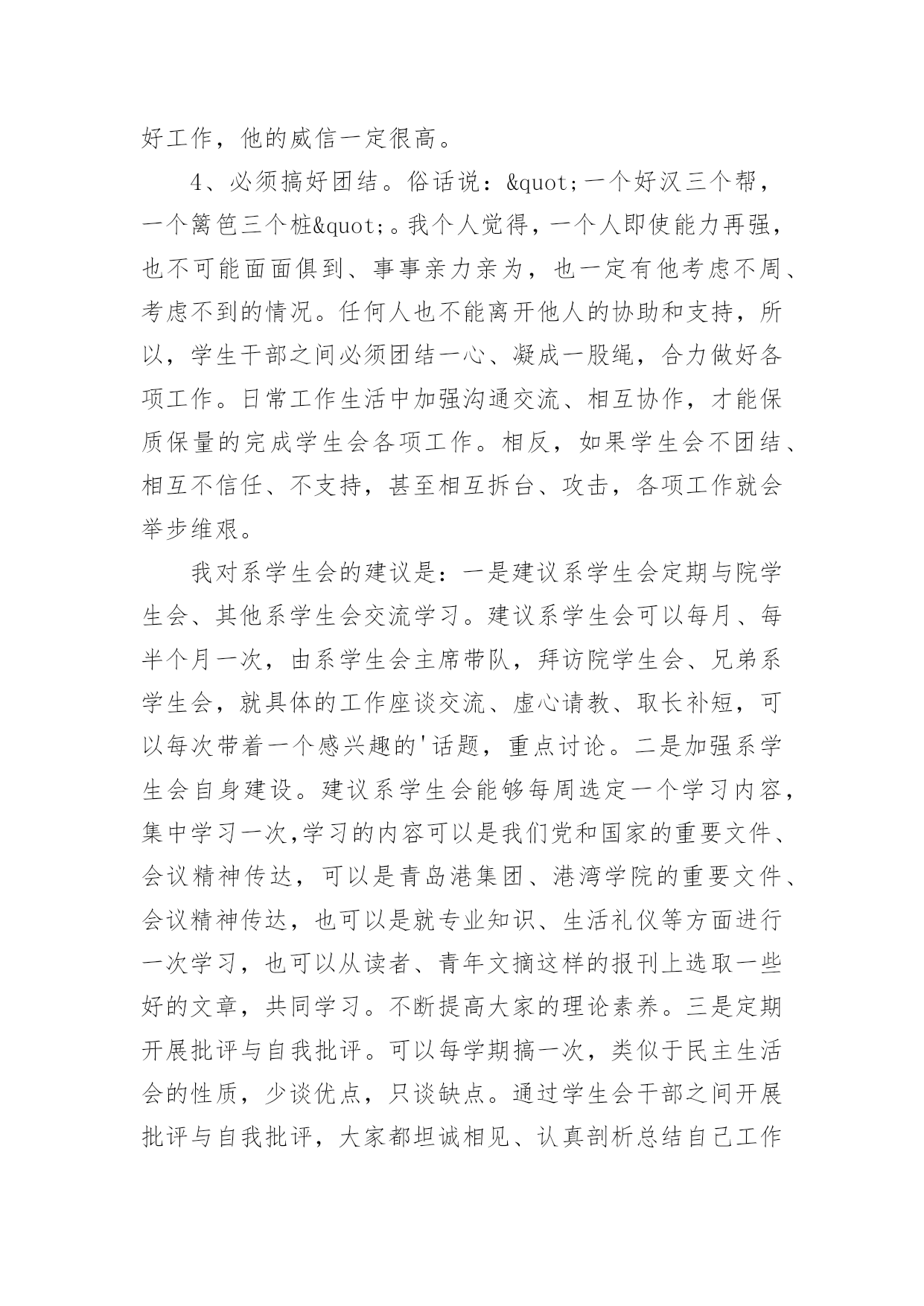 好工作，他的威信一定很高。

4、必须搞好团结。俗话说：&quot;一个好汉三个帮，一个篱笆三个桩&quot;。我个人觉得，一个人即使能力再强，也不可能面面俱到、事事亲力亲为，也一定有他考虑不周、考虑不到的情况。任何人也不能离开他人的协助和支持，所以，学生干部之间必须团结一心、凝成一股绳，合力做好各项工作。日常工作生活中加强沟通交流、相互协作，才能保质保量的完成学生会各项工作。相反，如果学生会不团结、相互不信任、不支持，甚至相互拆台、攻击，各项工作就会举步维艰。

我对系学生会的建议是：一是建议系学生会定期与院学生会、其他系学生会交流学习。建议系学生会可以每月、每半个月一次，由系学生会主席带队，拜访院学生会、兄弟系学生会，就具体的工作座谈交流、虚心请教、取长补短，可以每次带着一个感兴趣的'话题，重点讨论。二是加强系学生会自身建设。建议系学生会能够每周选定一个学习内容，集中学习一次,学习的内容可以是我们党和国家的重要文件、会议精神传达，可以是青岛港集团、港湾学院的重要文件、会议精神传达，也可以是就专业知识、生活礼仪等方面进行一次学习，也可以从读者、青年文摘这样的报刊上选取一些好的文章，共同学习。不断提高大家的理论素养。三是定期开展批评与自我批评。可以每学期搞一次，类似于民主生活会的性质，少谈优点，只谈缺点。通过学生会干部之间开展批评与自我批评，大家都坦诚相见、认真剖析总结自己工作